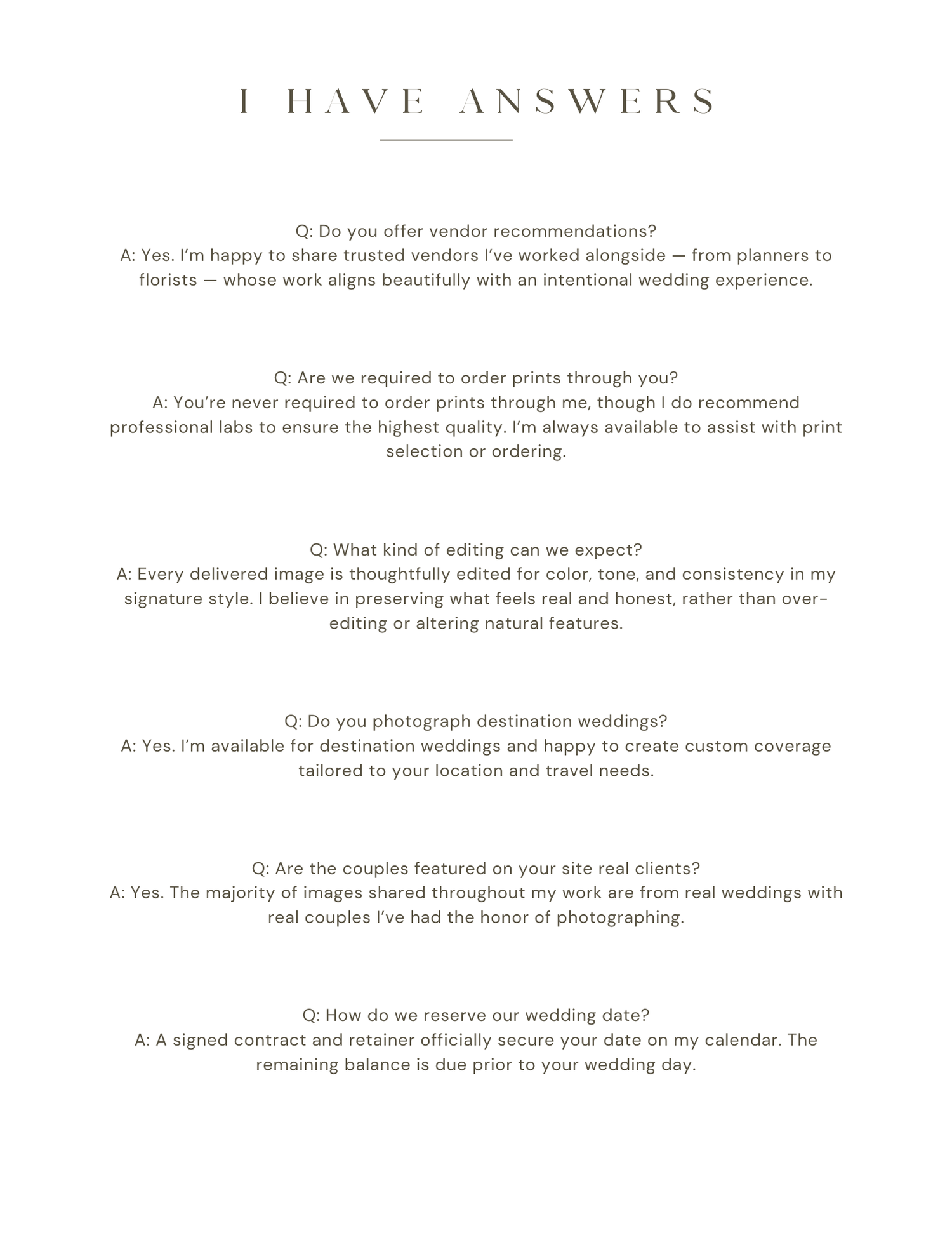 I HAVE ANSWERS

Q: Do you offer vendor recommendations?
A: Yes. I'm happy to share trusted vendors I've worked alongside — from planners to florists — whose work aligns beautifully with an intentional wedding experience.

Q: Are we required to order prints through you?
A: You're never required to order prints through me, though I do recommend professional labs to ensure the highest quality. I'm always available to assist with print selection or ordering.

Q: What kind of editing can we expect?
A: Every delivered image is thoughtfully edited for color, tone, and consistency in my signature style. I believe in preserving what feels real and honest, rather than over-editing or altering natural features.

Q: Do you photograph destination weddings?
A: Yes. I'm available for destination weddings and happy to create custom coverage tailored to your location and travel needs.

Q: Are the couples featured on your site real clients?
A: Yes. The majority of images shared throughout my work are from real weddings with real couples I've had the honor of photographing.

Q: How do we reserve our wedding date?
A: A signed contract and retainer officially secure your date on my calendar. The remaining balance is due prior to your wedding day.